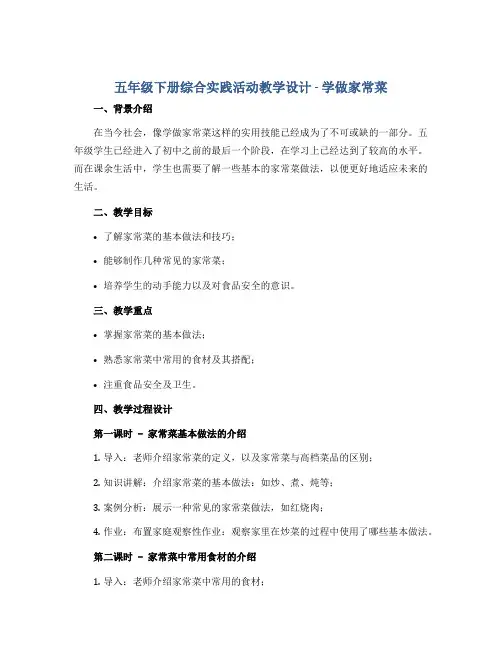 五年级下册综合实践活动教学设计 - 学做家常菜

一、背景介绍

在当今社会，像学做家常菜这样的实用技能已经成为了不可或缺的一部分。五年级学生已经进入了初中之前的最后一个阶段，在学习上已经达到了较高的水平。而在课余生活中，学生也需要了解一些基本的家常菜做法，以便更好地适应未来的生活。

二、教学目标

• 了解家常菜的基本做法和技巧；

• 能够制作几种常见的家常菜；

• 培养学生的动手能力以及对食品安全的意识。

三、教学重点

• 掌握家常菜的基本做法；

• 熟悉家常菜中常用的食材及其搭配；

• 注重食品安全及卫生。

四、教学过程设计

第一课时 – 家常菜基本做法的介绍

1. 导入：老师介绍家常菜的定义，以及家常菜与高档菜品的区别；

2. 知识讲解：介绍家常菜的基本做法：如炒、煮、炖等；

3. 案例分析：展示一种常见的家常菜做法，如红烧肉；

4. 作业：布置家庭观察性作业：观察家里在炒菜的过程中使用了哪些基本做法。

第二课时 – 家常菜中常用食材的介绍

1. 导入：老师介绍家常菜中常用的食材；